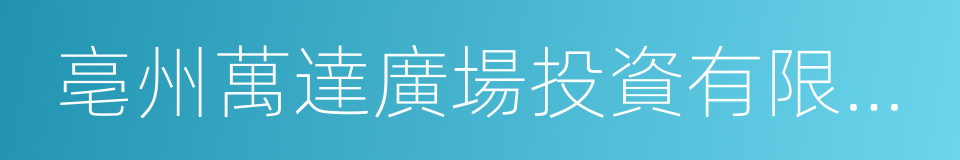 亳州萬達廣場投資有限...